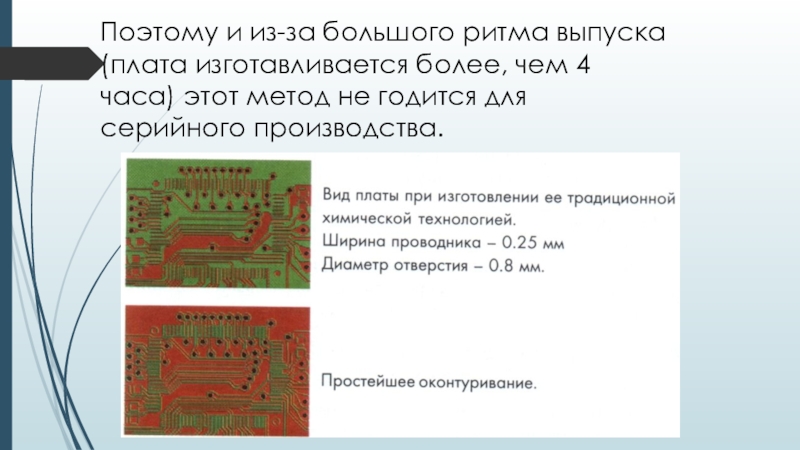 Поэтому и из-за большого ритма выпуска (плата изготавливается более, чем 4 часа) этот метод не годится для серийного производства.

Вид платы при изготовлении ее традиционной химической технологией.
Ширина проводника – 0.25 мм
Диаметр отверстия – 0.8 мм.

Простейшее оконтуривание.